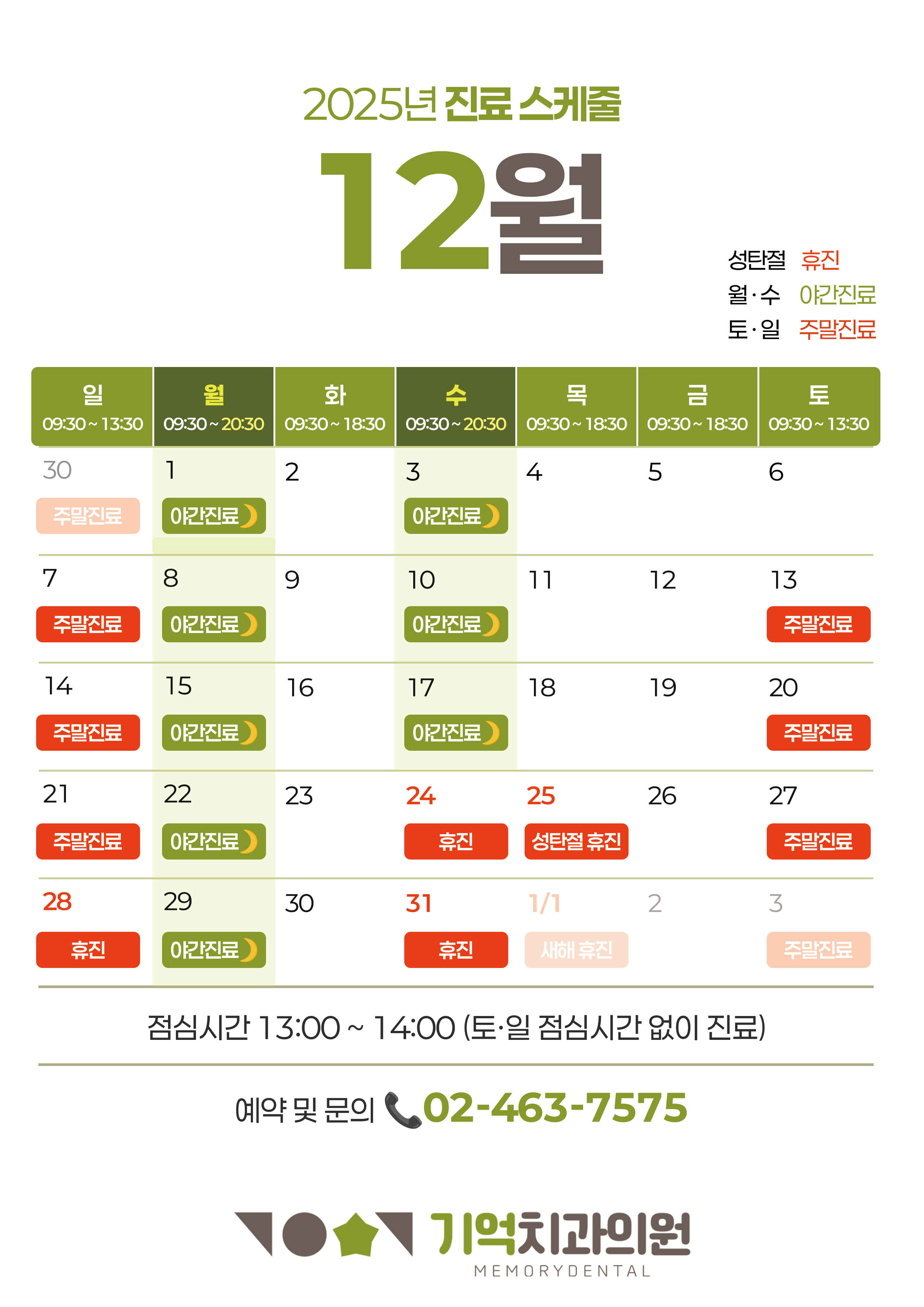 2025년 진료 스케줄

12월

성탄절 휴진
월·수 야간진료
토·일 주말진료

| 일 09:30 ~ 13:30 | 월 09:30 ~ 20:30 | 화 09:30 ~ 18:30 | 수 09:30 ~ 20:30 | 목 09:30 ~ 18:30 | 금 09:30 ~ 18:30 | 토 09:30 ~ 13:30 |
|---|---|---|---|---|---|---|
| 30 주말진료 | 1 야간진료 | 2 | 3 야간진료 | 4 | 5 | 6 |
| 7 주말진료 | 8 야간진료 | 9 | 10 야간진료 | 11 | 12 | 13 주말진료 |
| 14 주말진료 | 15 야간진료 | 16 | 17 야간진료 | 18 | 19 | 20 주말진료 |
| 21 주말진료 | 22 야간진료 | 23 | 24 휴진 | 25 성탄절 휴진 | 26 | 27 주말진료 |
| 28 휴진 | 29 야간진료 | 30 | 31 휴진 | 1/1 새해 휴진 | 2 | 3 주말진료 |

점심시간 13:00 ~ 14:00 (토·일 점심시간 없이 진료)

예약 및 문의 02-463-7575

기억치과의원
MEMORYDENTAL